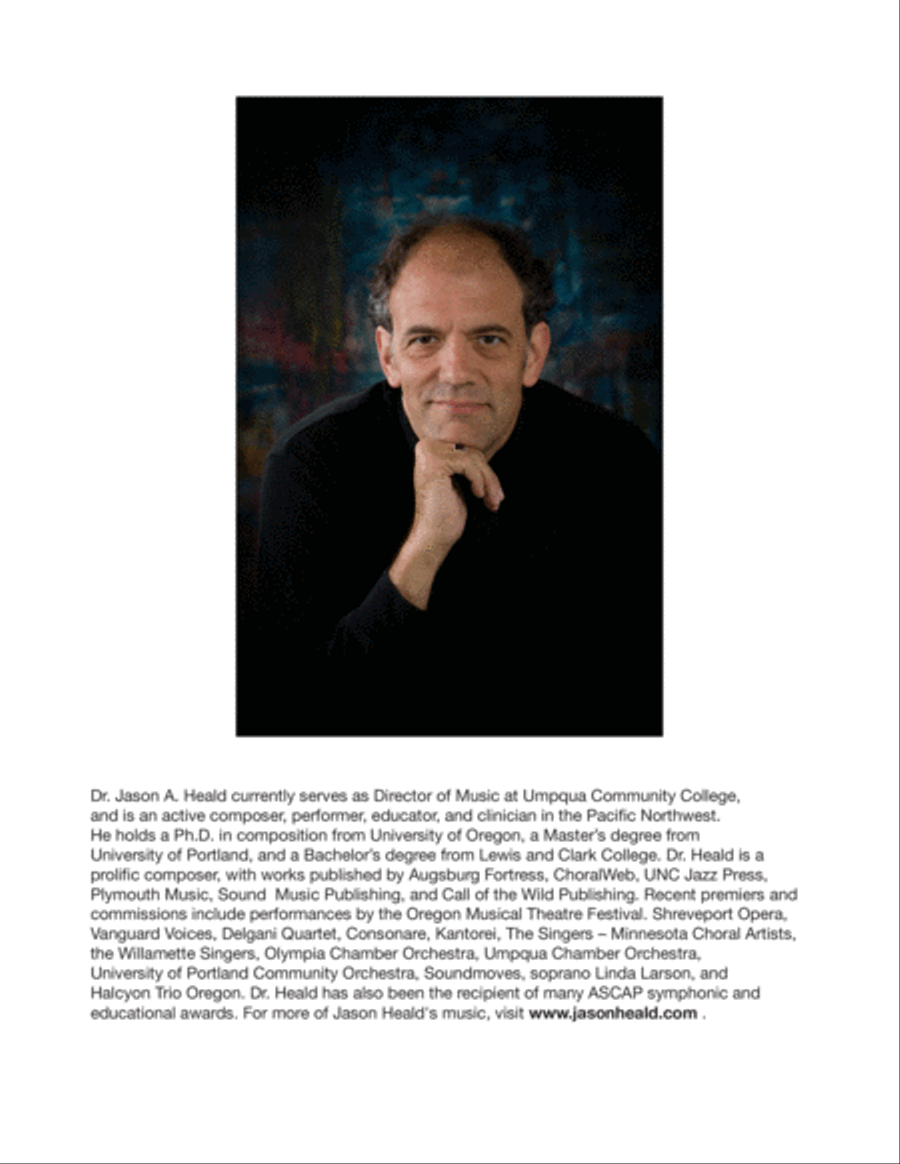 Dr. Jason A. Heald currently serves as Director of Music at Umpqua Community College, and is an active composer, performer, educator, and clinician in the Pacific Northwest. He holds a Ph.D. in composition from University of Oregon, a Master's degree from University of Portland, and a Bachelor's degree from Lewis and Clark College. Dr. Heald is a prolific composer, with works published by Augsburg Fortress, ChoralWeb, UNC Jazz Press, Plymouth Music, Sound Music Publishing, and Call of the Wild Publishing. Recent premiers and commissions include performances by the Oregon Musical Theatre Festival. Shreveport Opera, Vanguard Voices, Delgani Quartet, Consonare, Kantorei, The Singers – Minnesota Choral Artists, the Willamette Singers, Olympia Chamber Orchestra, Umpqua Chamber Orchestra, University of Portland Community Orchestra, Soundmoves, soprano Linda Larson, and Halcyon Trio Oregon. Dr. Heald has also been the recipient of many ASCAP symphonic and educational awards. For more of Jason Heald's music, visit www.jasonheald.com .